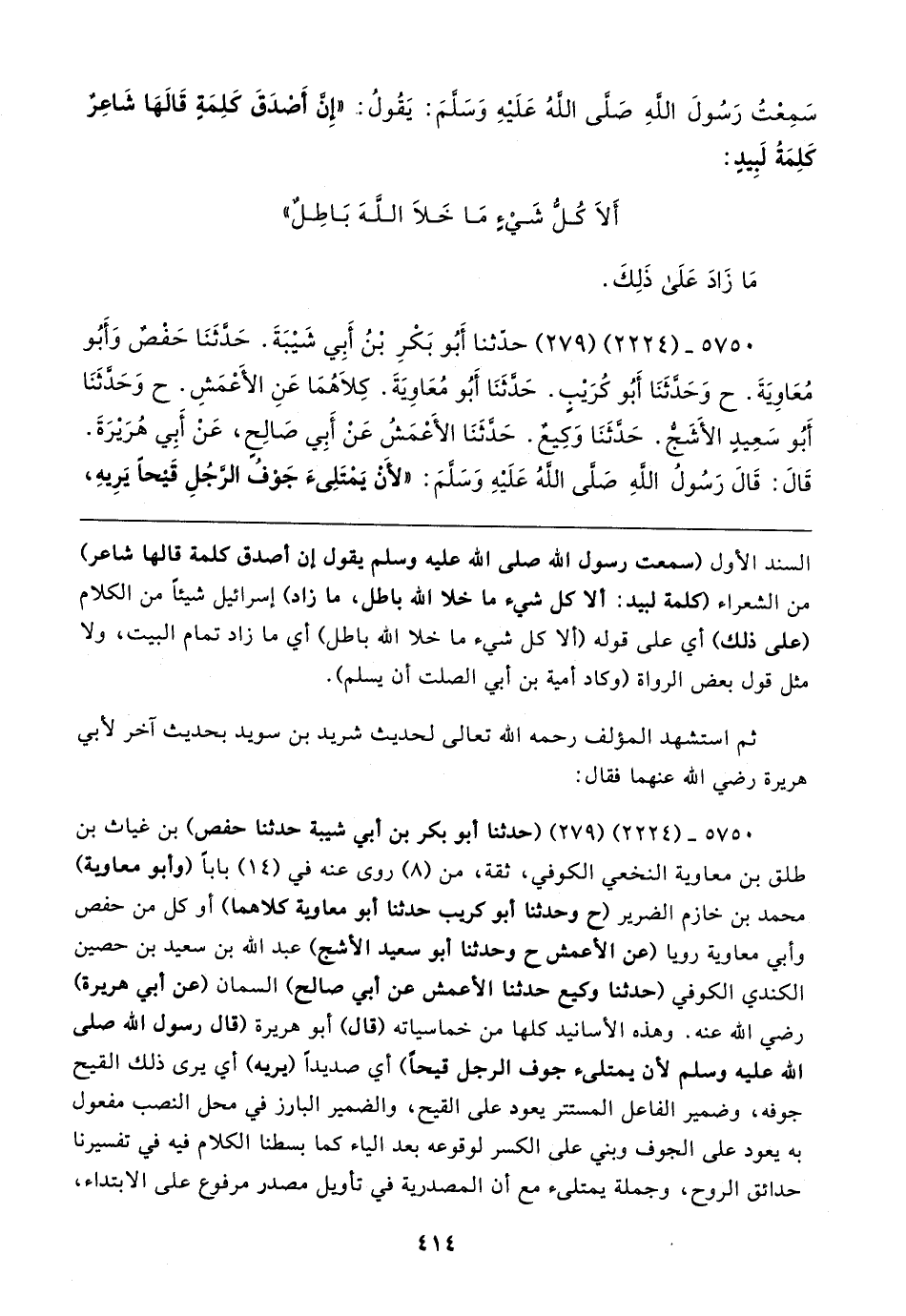 سَمِعْتُ رَسُولَ اللَّهِ صَلَّى اللَّهُ عَلَيْهِ وَسَلَّمَ: يَقُولُ: «إِنَّ أَصْدَقَ كَلِمَةٍ قَالَهَا شَاعِرٌ كَلِمَةُ لَبِيدٍ:

أَلاَ كُلُّ شَيْءٍ مَا خَلاَ اللَّهَ بَاطِلٌ»

مَا زَادَ عَلَى ذَلِكَ.

٥٧٥٠ ـ (٢٢٢٤) (٢٧٩) حدّثنا أَبُو بَكْرِ بْنُ أَبِي شَيْبَةَ. حَدَّثَنَا حَفْصٌ وَأَبُو مُعَاوِيَةَ. ح وَحَدَّثَنَا أَبُو كُرَيْبٍ. حَدَّثَنَا أَبُو مُعَاوِيَةَ. كِلاَهُمَا عَنِ الأَعْمَشِ. ح وَحَدَّثَنَا أَبُو سَعِيدٍ الأَشَجُّ. حَدَّثَنَا وَكِيعٌ. حَدَّثَنَا الأَعْمَشُ عَنْ أَبِي صَالِحٍ، عَنْ أَبِي هُرَيْرَةَ. قَالَ: قَالَ رَسُولُ اللَّهِ صَلَّى اللَّهُ عَلَيْهِ وَسَلَّمَ: «لأَنْ يَمْتَلِىءَ جَوْفُ الرَّجُلِ قَيْحاً يَرِيهِ،

السند الأول (سمعت رسول الله صلى الله عليه وسلم يقول إن أصدق كلمة قالها شاعر) من الشعراء (كلمة لبيد: ألا كل شيء ما خلا الله باطل، ما زاد) إسرائيل شيئاً من الكلام (على ذلك) أي على قوله (ألا كل شيء ما خلا الله باطل) أي ما زاد تمام البيت، ولا مثل قول بعض الرواة (وكاد أمية بن أبي الصلت أن يسلم).

ثم استشهد المؤلف رحمه الله تعالى لحديث شريد بن سويد بحديث آخر لأبي هريرة رضي الله عنهما فقال:

٥٧٥٠ ـ (٢٢٢٤) (٢٧٩) (حدثنا أبو بكر بن أبي شيبة حدثنا حفص) بن غياث بن طلق بن معاوية النخعي الكوفي، ثقة، من (٨) روى عنه في (١٤) باباً (وأبو معاوية) محمد بن خازم الضرير (ح وحدثنا أبو كريب حدثنا أبو معاوية كلاهما) أو كل من حفص وأبي معاوية رويا (عن الأعمش ح وحدثنا أبو سعيد الأشج) عبد الله بن سعيد بن حصين الكندي الكوفي (حدثنا وكيع حدثنا الأعمش عن أبي صالح) السمان (عن أبي هريرة) رضي الله عنه. وهذه الأسانيد كلها من خماسياته (قال) أبو هريرة (قال رسول الله صلى الله عليه وسلم لأن يمتلىء جوف الرجل قيحاً) أي صديداً (يريه) أي يرى ذلك القيح جوفه، وضمير الفاعل المستتر يعود على القيح، والضمير البارز في محل النصب مفعول به يعود على الجوف وبني على الكسر لوقوعه بعد الياء كما بسطنا الكلام فيه في تفسيرنا حدائق الروح، وجملة يمتلىء مع أن المصدرية في تأويل مصدر مرفوع على الابتداء،

٤١٤